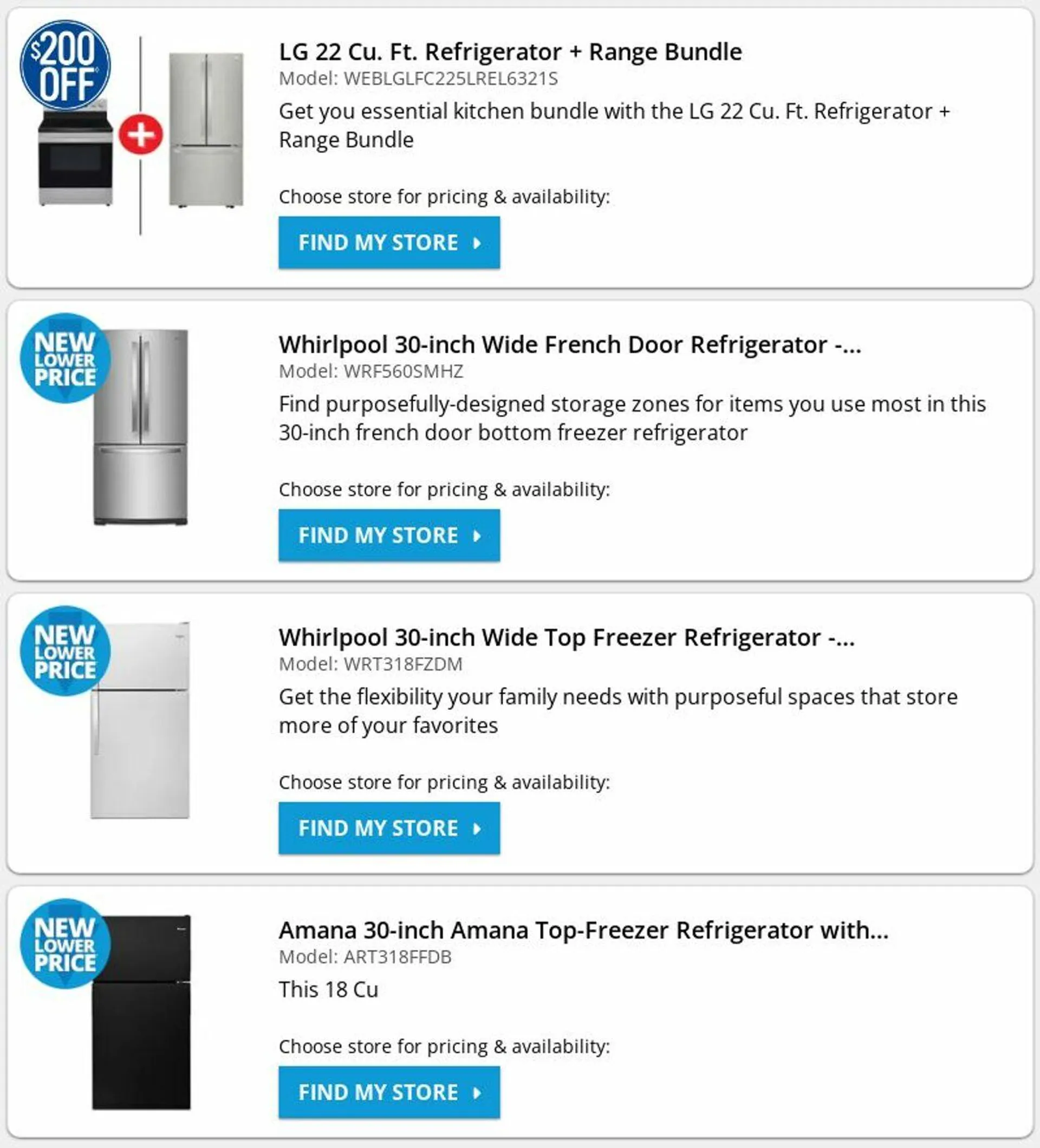 $200 OFF

LG 22 Cu. Ft. Refrigerator + Range Bundle
Model: WEBLGLFC225LREL6321S
Get you essential kitchen bundle with the LG 22 Cu. Ft. Refrigerator + Range Bundle

Choose store for pricing & availability:
FIND MY STORE

NEW LOWER PRICE

Whirlpool 30-inch Wide French Door Refrigerator -...
Model: WRF560SMHZ
Find purposefully-designed storage zones for items you use most in this 30-inch french door bottom freezer refrigerator

Choose store for pricing & availability:
FIND MY STORE

NEW LOWER PRICE

Whirlpool 30-inch Wide Top Freezer Refrigerator -...
Model: WRT318FZDM
Get the flexibility your family needs with purposeful spaces that store more of your favorites

Choose store for pricing & availability:
FIND MY STORE

NEW LOWER PRICE

Amana 30-inch Amana Top-Freezer Refrigerator with...
Model: ART318FFDB
This 18 Cu

Choose store for pricing & availability:
FIND MY STORE